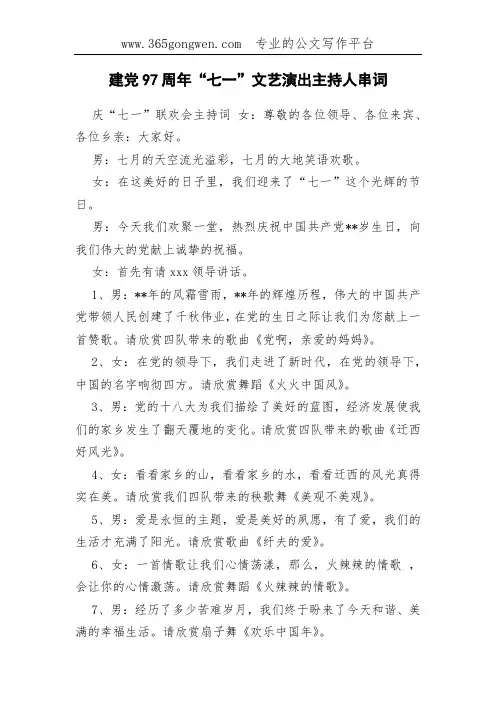 www.365gongwen.com 专业的公文写作平台

建党97周年“七一”文艺演出主持人串词

庆“七一”联欢会主持词 女：尊敬的各位领导、各位来宾、各位乡亲：大家好。

男：七月的天空流光溢彩，七月的大地笑语欢歌。

女：在这美好的日子里，我们迎来了“七一”这个光辉的节日。

男：今天我们欢聚一堂，热烈庆祝中国共产党**岁生日，向我们伟大的党献上诚挚的祝福。

女：首先有请xxx领导讲话。

1、男：**年的风霜雪雨，**年的辉煌历程，伟大的中国共产党带领人民创建了千秋伟业，在党的生日之际让我们为您献上一首赞歌。请欣赏四队带来的歌曲《党啊，亲爱的妈妈》。

2、女：在党的领导下，我们走进了新时代，在党的领导下，中国的名字响彻四方。请欣赏舞蹈《火火中国风》。

3、男：党的十八大为我们描绘了美好的蓝图，经济发展使我们的家乡发生了翻天覆地的变化。请欣赏四队带来的歌曲《迁西好风光》。

4、女：看看家乡的山，看看家乡的水，看看迁西的风光真得实在美。请欣赏我们四队带来的秧歌舞《美观不美观》。

5、男：爱是永恒的主题，爱是美好的夙愿，有了爱，我们的生活才充满了阳光。请欣赏歌曲《纤夫的爱》。

6、女：一首情歌让我们心情荡漾，那么，火辣辣的情歌，会让你的心情激荡。请欣赏舞蹈《火辣辣的情歌》。

7、男：经历了多少苦难岁月，我们终于盼来了今天和谐、美满的幸福生活。请欣赏扇子舞《欢乐中国年》。